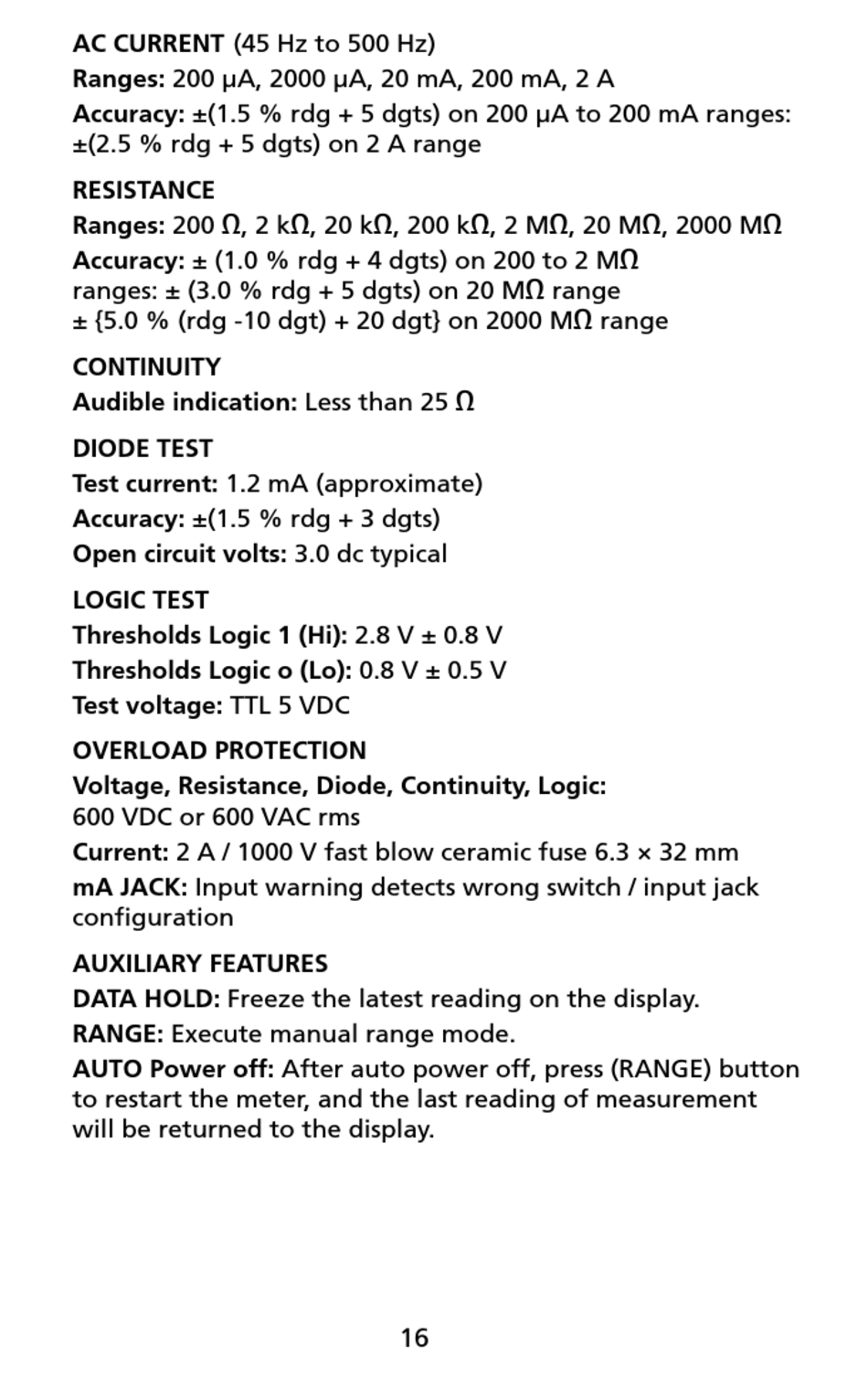 AC CURRENT (45 Hz to 500 Hz)

Ranges: 200 µA, 2000 µA, 20 mA, 200 mA, 2 A

Accuracy: ±(1.5 % rdg + 5 dgts) on 200 µA to 200 mA ranges: ±(2.5 % rdg + 5 dgts) on 2 A range

RESISTANCE

Ranges: 200 Ω, 2 kΩ, 20 kΩ, 200 kΩ, 2 MΩ, 20 MΩ, 2000 MΩ

Accuracy: ± (1.0 % rdg + 4 dgts) on 200 to 2 MΩ ranges: ± (3.0 % rdg + 5 dgts) on 20 MΩ range ± {5.0 % (rdg -10 dgt) + 20 dgt} on 2000 MΩ range

CONTINUITY

Audible indication: Less than 25 Ω

DIODE TEST

Test current: 1.2 mA (approximate)

Accuracy: ±(1.5 % rdg + 3 dgts)

Open circuit volts: 3.0 dc typical

LOGIC TEST

Thresholds Logic 1 (Hi): 2.8 V ± 0.8 V

Thresholds Logic o (Lo): 0.8 V ± 0.5 V

Test voltage: TTL 5 VDC

OVERLOAD PROTECTION

Voltage, Resistance, Diode, Continuity, Logic: 600 VDC or 600 VAC rms

Current: 2 A / 1000 V fast blow ceramic fuse 6.3 × 32 mm

mA JACK: Input warning detects wrong switch / input jack configuration

AUXILIARY FEATURES

DATA HOLD: Freeze the latest reading on the display.

RANGE: Execute manual range mode.

AUTO Power off: After auto power off, press (RANGE) button to restart the meter, and the last reading of measurement will be returned to the display.

16